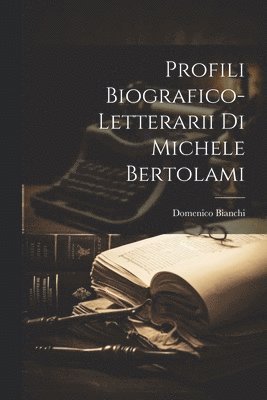 Profili Biografico-Letterarii Di Michele Bertolami

Domenico Bianchi